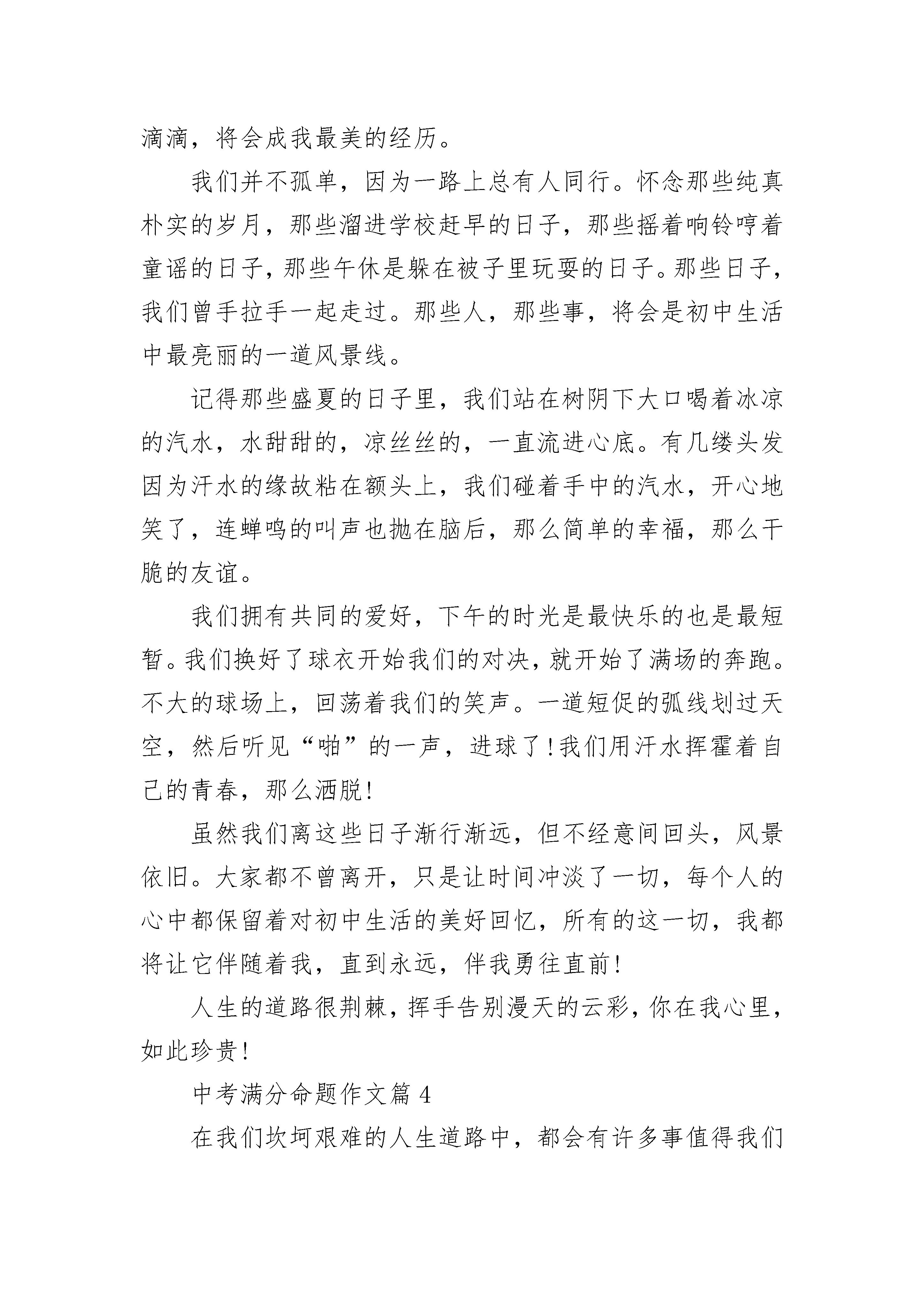 滴滴，将会成我最美的经历。

我们并不孤单，因为一路上总有人同行。怀念那些纯真朴实的岁月，那些溜进学校赶早的日子，那些摇着响铃哼着童谣的日子，那些午休是躲在被子里玩耍的日子。那些日子，我们曾手拉手一起走过。那些人，那些事，将会是初中生活中最亮丽的一道风景线。

记得那些盛夏的日子里，我们站在树阴下大口喝着冰凉的汽水，水甜甜的，凉丝丝的，一直流进心底。有几缕头发因为汗水的缘故粘在额头上，我们碰着手中的汽水，开心地笑了，连蝉鸣的叫声也抛在脑后，那么简单的幸福，那么干脆的友谊。

我们拥有共同的爱好，下午的时光是最快乐的也是最短暂。我们换好了球衣开始我们的对决，就开始了满场的奔跑。不大的球场上，回荡着我们的笑声。一道短促的弧线划过天空，然后听见“啪”的一声，进球了!我们用汗水挥霍着自己的青春，那么洒脱!

虽然我们离这些日子渐行渐远，但不经意间回头，风景依旧。大家都不曾离开，只是让时间冲淡了一切，每个人的心中都保留着对初中生活的美好回忆，所有的这一切，我都将让它伴随着我，直到永远，伴我勇往直前!

人生的道路很荆棘，挥手告别漫天的云彩，你在我心里，如此珍贵!

中考满分命题作文篇 4

在我们坎坷艰难的人生道路中，都会有许多事值得我们